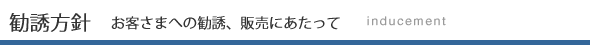 勧誘方針　お客さまへの勧誘、販売にあたって　inducement